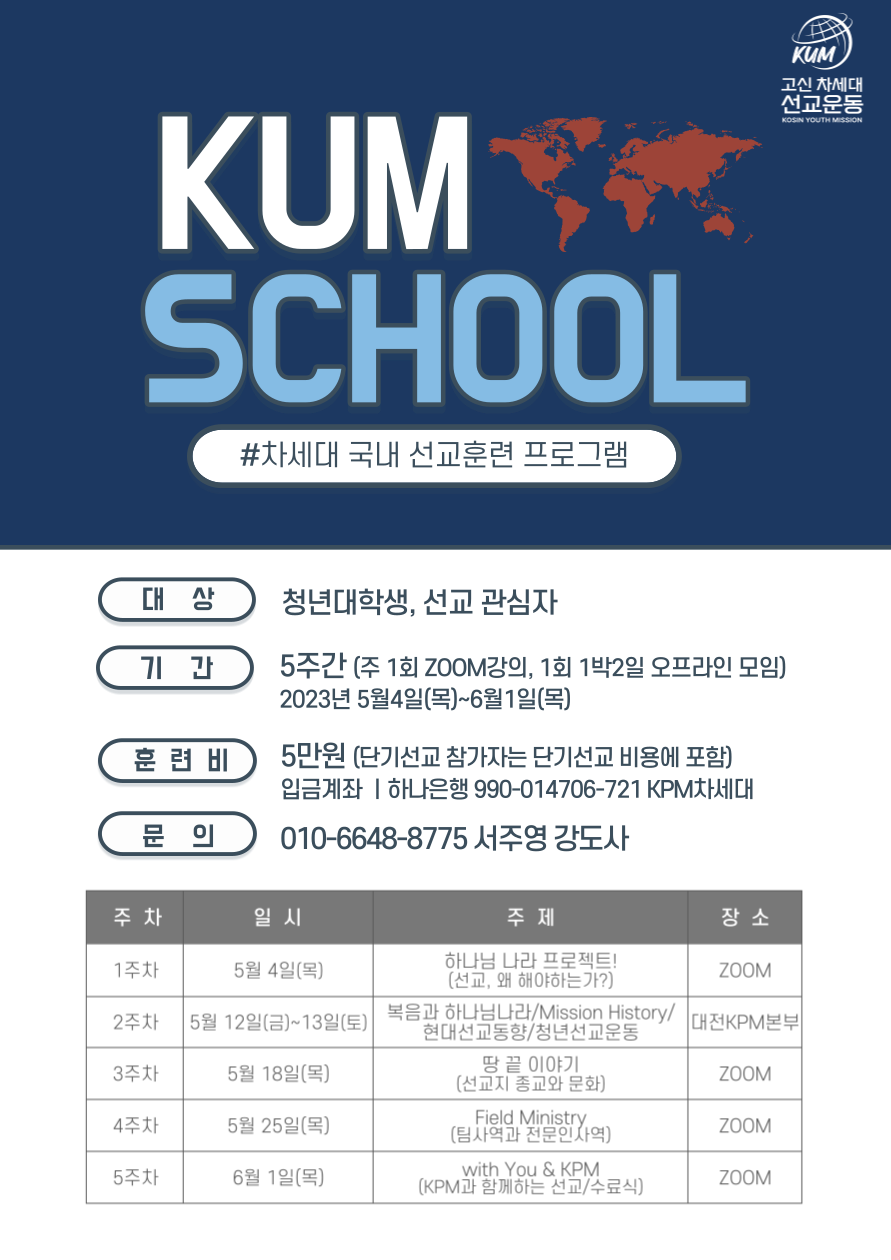 KUM
고신 차세대
선교운동
KOSIN YOUTH MISSION

KUM
SCHOOL

#차세대 국내 선교훈련 프로그램

대 상
청년대학생, 선교 관심자

기 간
5주간 (주 1회 ZOOM강의, 1회 1박2일 오프라인 모임)
2023년 5월4일(목)~6월1일(목)

훈 련 비
5만원 (단기선교 참가자는 단기선교 비용에 포함)
입금계좌 ㅣ하나은행 990-014706-721 KPM차세대

문 의
010-6648-8775 서주영 강도사

| 주 차 | 일 시 | 주 제 | 장 소 |
|---|---|---|---|
| 1주차 | 5월 4일(목) | 하나님 나라 프로젝트! (선교, 왜 해야하는가?) | ZOOM |
| 2주차 | 5월 12일(금)~13일(토) | 복음과 하나님나라/Mission History/ 현대선교동향/청년선교운동 | 대전KPM본부 |
| 3주차 | 5월 18일(목) | 땅 끝 이야기 (선교지 종교와 문화) | ZOOM |
| 4주차 | 5월 25일(목) | Field Ministry (팀사역과 전문인사역) | ZOOM |
| 5주차 | 6월 1일(목) | with You & KPM (KPM과 함께하는 선교/수료식) | ZOOM |